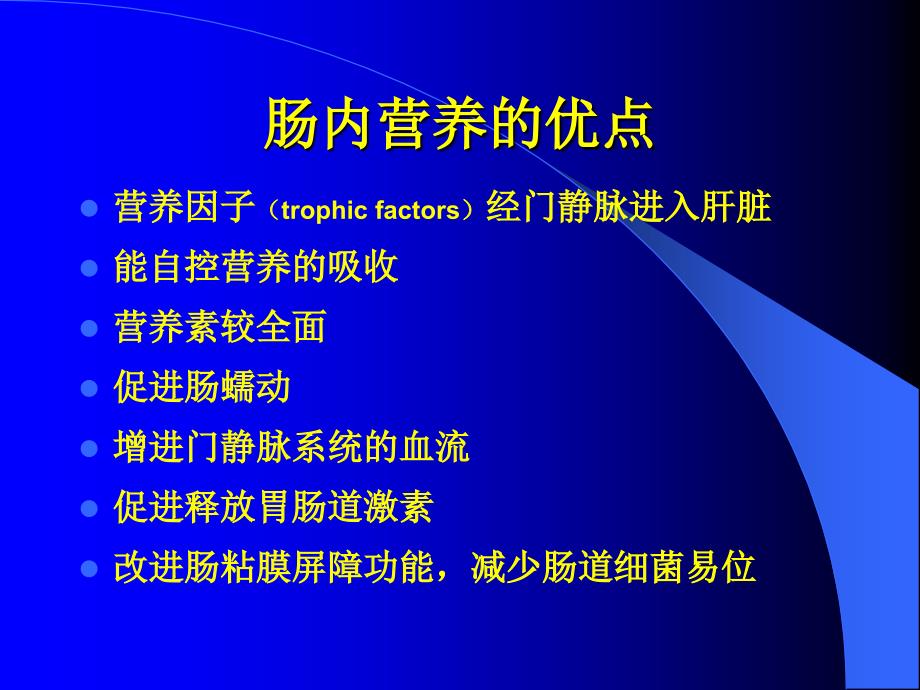 肠内营养的优点

- 营养因子（trophic factors）经门静脉进入肝脏
- 能自控营养的吸收
- 营养素较全面
- 促进肠蠕动
- 增进门静脉系统的血流
- 促进释放胃肠道激素
- 改进肠粘膜屏障功能，减少肠道细菌易位